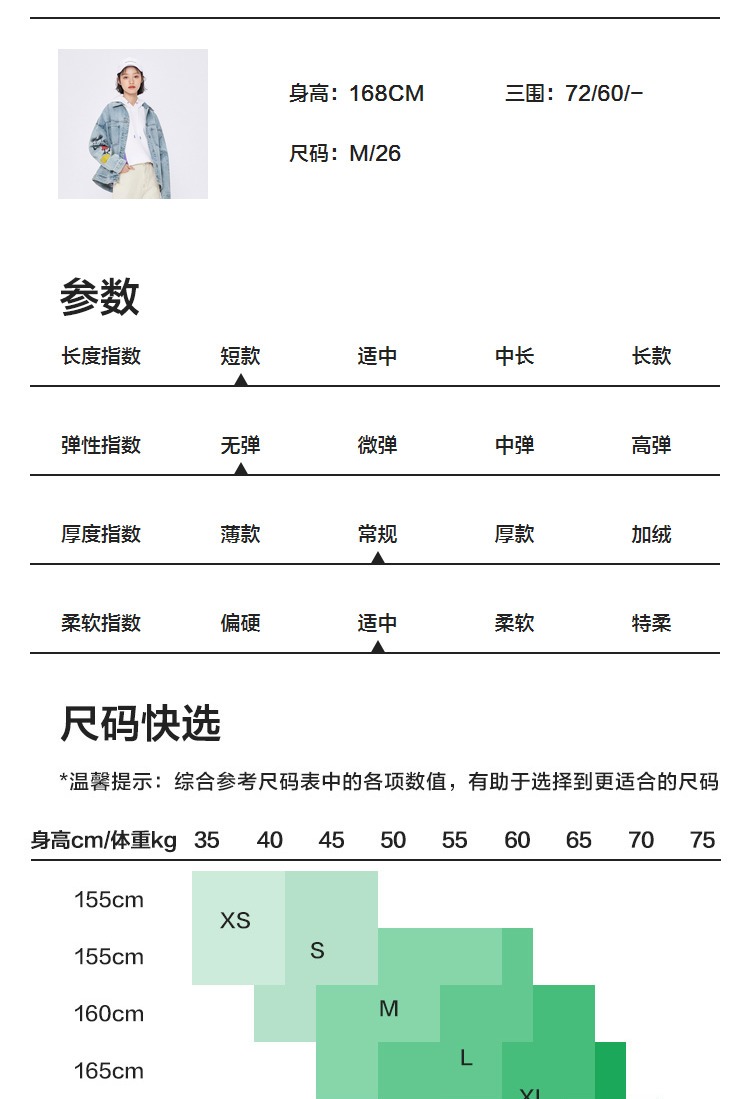 身高：168CM 三围：72/60/-

尺码：M/26

参数

| 长度指数 | 短款 | 适中 | 中长 | 长款 |
|---|---|---|---|---|
| 弹性指数 | 无弹 | 微弹 | 中弹 | 高弹 |
| 厚度指数 | 薄款 | 常规 | 厚款 | 加绒 |
| 柔软指数 | 偏硬 | 适中 | 柔软 | 特柔 |

尺码快选

*温馨提示：综合参考尺码表中的各项数值，有助于选择到更适合的尺码

身高cm/体重kg 35 40 45 50 55 60 65 70 75

155cm
155cm
160cm
165cm

XS
S
M
L
XL